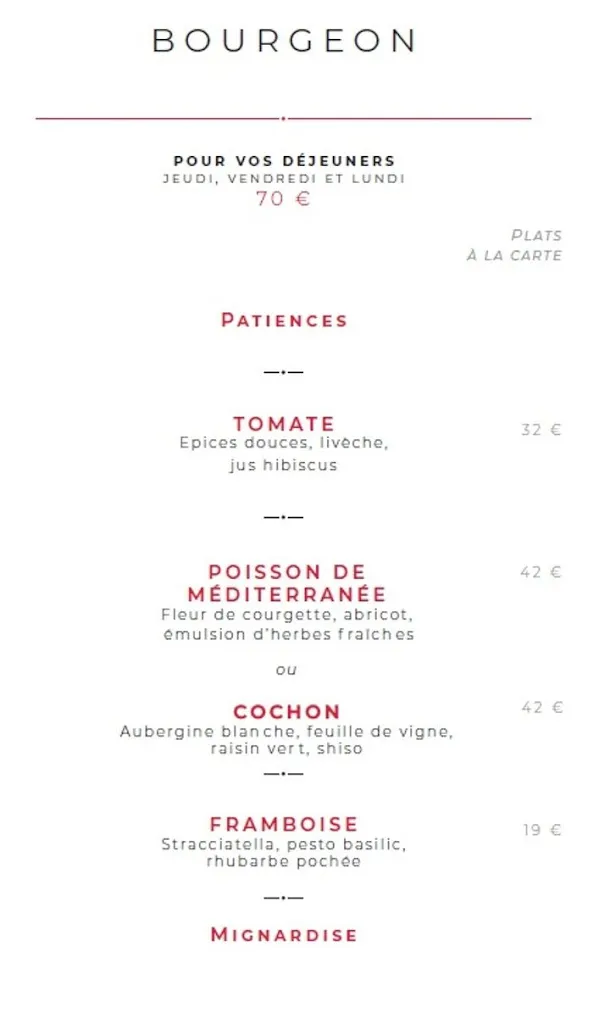 BOURGEON

POUR VOS DÉJEUNERS
JEUDI, VENDREDI ET LUNDI
70 €

PLATS
À LA CARTE

PATIENCES

TOMATE
Epices douces, livèche, jus hibiscus
32 €

POISSON DE MÉDITERRANÉE
Fleur de courgette, abricot, émulsion d'herbes fraîches
42 €

ou

COCHON
Aubergine blanche, feuille de vigne, raisin vert, shiso
42 €

FRAMBOISE
Stracciatella, pesto basilic, rhubarbe pochée
19 €

MIGNARDISE